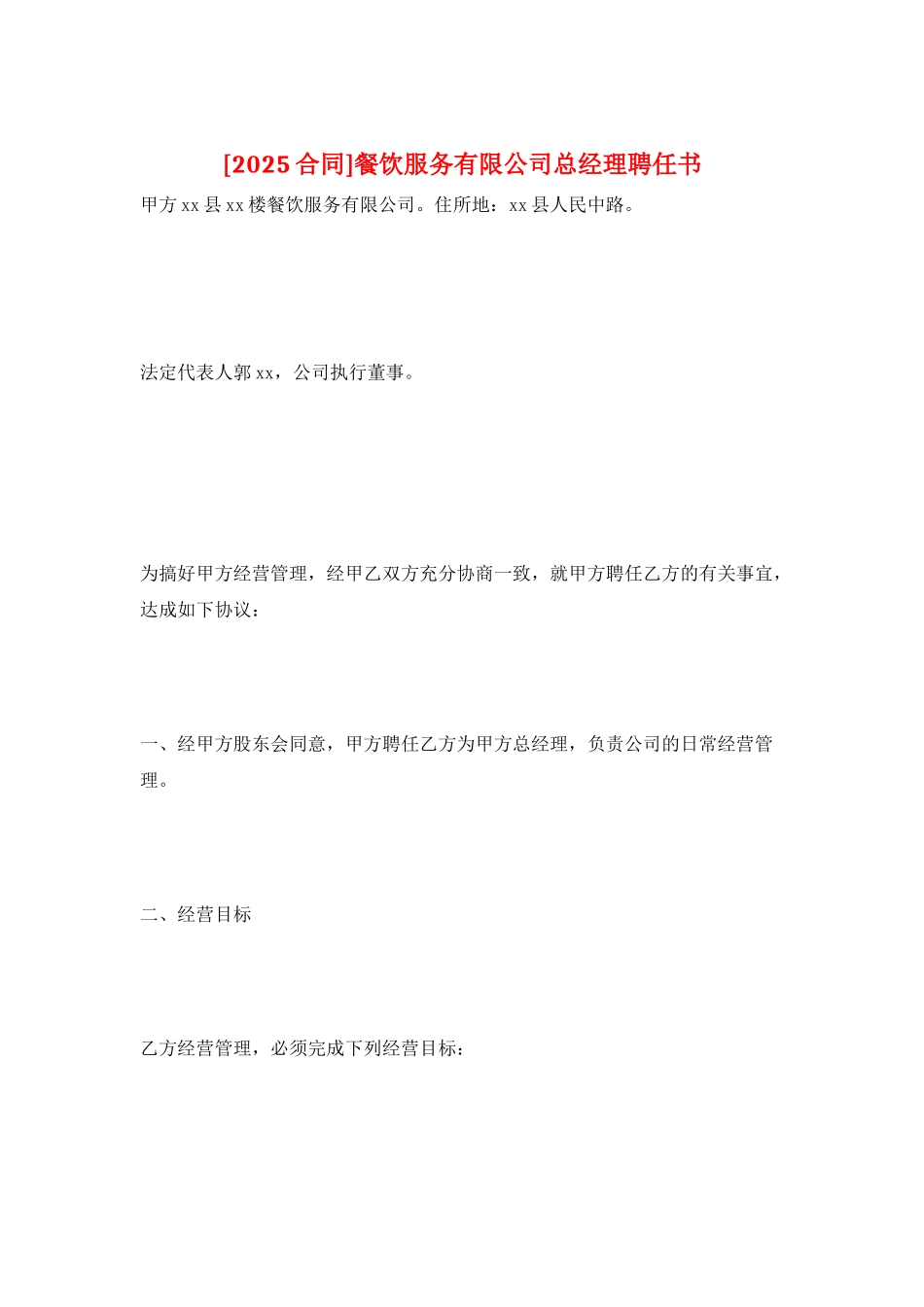 [2025 合同]餐饮服务有限公司总经理聘任书

甲方 xx 县 xx 楼餐饮服务有限公司。住所地：xx 县人民中路。

法定代表人郭 xx，公司执行董事。

为搞好甲方经营管理，经甲乙双方充分协商一致，就甲方聘任乙方的有关事宜，达成如下协议：

一、经甲方股东会同意，甲方聘任乙方为甲方总经理，负责公司的日常经营管理。

二、经营目标

乙方经营管理，必须完成下列经营目标：